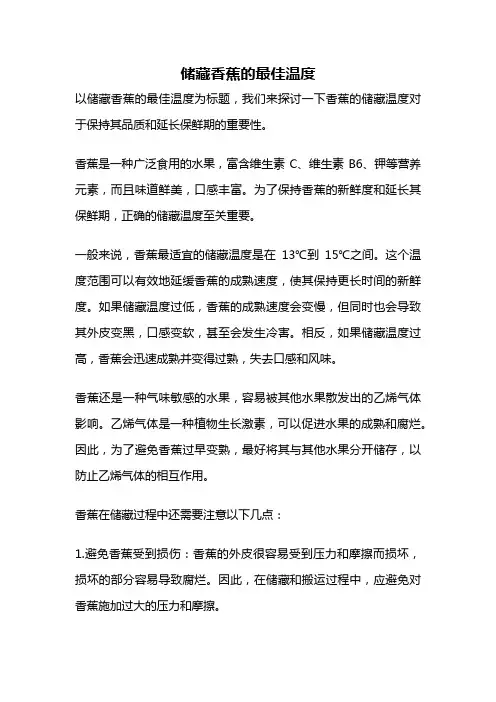 储藏香蕉的最佳温度

以储藏香蕉的最佳温度为标题，我们来探讨一下香蕉的储藏温度对于保持其品质和延长保鲜期的重要性。

香蕉是一种广泛食用的水果，富含维生素 C、维生素 B6、钾等营养元素，而且味道鲜美，口感丰富。为了保持香蕉的新鲜度和延长其保鲜期，正确的储藏温度至关重要。

一般来说，香蕉最适宜的储藏温度是在 13℃到 15℃之间。这个温度范围可以有效地延缓香蕉的成熟速度，使其保持更长时间的新鲜度。如果储藏温度过低，香蕉的成熟速度会变慢，但同时也会导致其外皮变黑，口感变软，甚至会发生冷害。相反，如果储藏温度过高，香蕉会迅速成熟并变得过熟，失去口感和风味。

香蕉还是一种气味敏感的水果，容易被其他水果散发出的乙烯气体影响。乙烯气体是一种植物生长激素，可以促进水果的成熟和腐烂。因此，为了避免香蕉过早变熟，最好将其与其他水果分开储存，以防止乙烯气体的相互作用。

香蕉在储藏过程中还需要注意以下几点：

1.避免香蕉受到损伤：香蕉的外皮很容易受到压力和摩擦而损坏，损坏的部分容易导致腐烂。因此，在储藏和搬运过程中，应避免对香蕉施加过大的压力和摩擦。